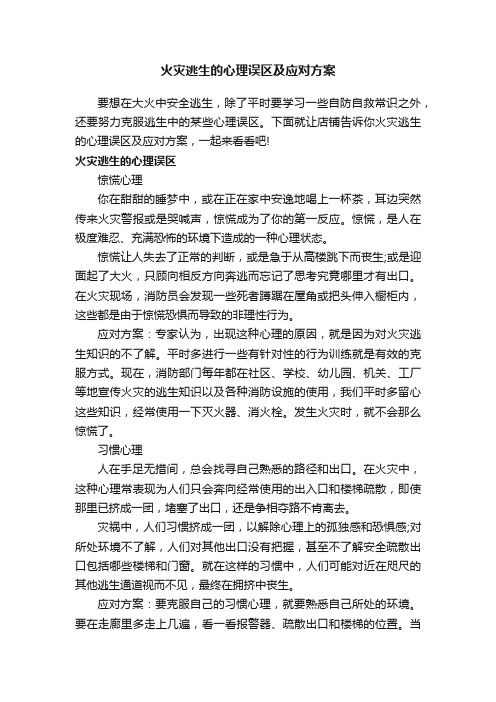 火灾逃生的心理误区及应对方案

要想在大火中安全逃生，除了平时要学习一些自防自救常识之外，还要努力克服逃生中的某些心理误区。下面就让店铺告诉你火灾逃生的心理误区及应对方案，一起来看看吧!

火灾逃生的心理误区

惊慌心理

你在甜甜的睡梦中，或在正在家中安逸地喝上一杯茶，耳边突然传来火灾警报或是哭喊声，惊慌成为了你的第一反应。惊慌，是人在极度难忍、充满恐怖的环境下造成的一种心理状态。

惊慌让人失去了正常的判断，或是急于从高楼跳下而丧生;或是迎面起了大火，只顾向相反方向奔逃而忘记了思考究竟哪里才有出口。在火灾现场，消防员会发现一些死者蹲踞在屋角或把头伸入橱柜内，这些都是由于惊慌恐惧而导致的非理性行为。

应对方案：专家认为，出现这种心理的原因，就是因为对火灾逃生知识的不了解。平时多进行一些有针对性的行为训练就是有效的克服方式。现在，消防部门每年都在社区、学校、幼儿园、机关、工厂等地宣传火灾的逃生知识以及各种消防设施的使用，我们平时多留心这些知识，经常使用一下灭火器、消火栓。发生火灾时，就不会那么惊慌了。

习惯心理

人在手足无措间，总会找寻自己熟悉的路径和出口。在火灾中，这种心理常表现为人们只会奔向经常使用的出入口和楼梯疏散，即使那里已挤成一团，堵塞了出口，还是争相夺路不肯离去。

灾祸中，人们习惯挤成一团，以解除心理上的孤独感和恐惧感;对所处环境不了解，人们对其他出口没有把握，甚至不了解安全疏散出口包括哪些楼梯和门窗。就在这样的习惯中，人们可能对近在咫尺的其他逃生通道视而不见，最终在拥挤中丧生。

应对方案：要克服自己的习惯心理，就要熟悉自己所处的环境。要在走廊里多走上几遍，看一看报警器、疏散出口和楼梯的位置。当